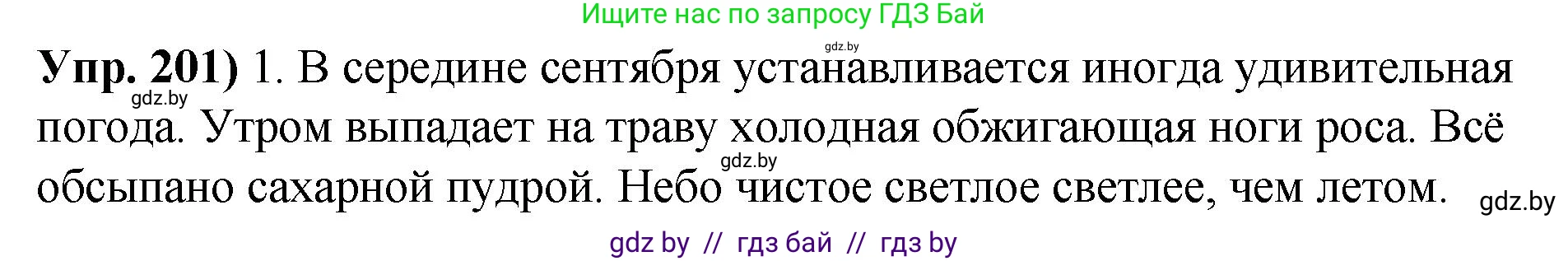 Ищите нас по запросу ГДЗ Бай

gdz.by

**Упр. 201)** 1. В середине сентября устанавливается иногда удивительная погода. Утром выпадает на траву холодная обжигающая ноги роса. Всё обсыпано сахарной пудрой. Небо чистое светлое светлее, чем летом.

gdz.by

gdz.by

gdz.by

gdz by // гдз бай // гдз by